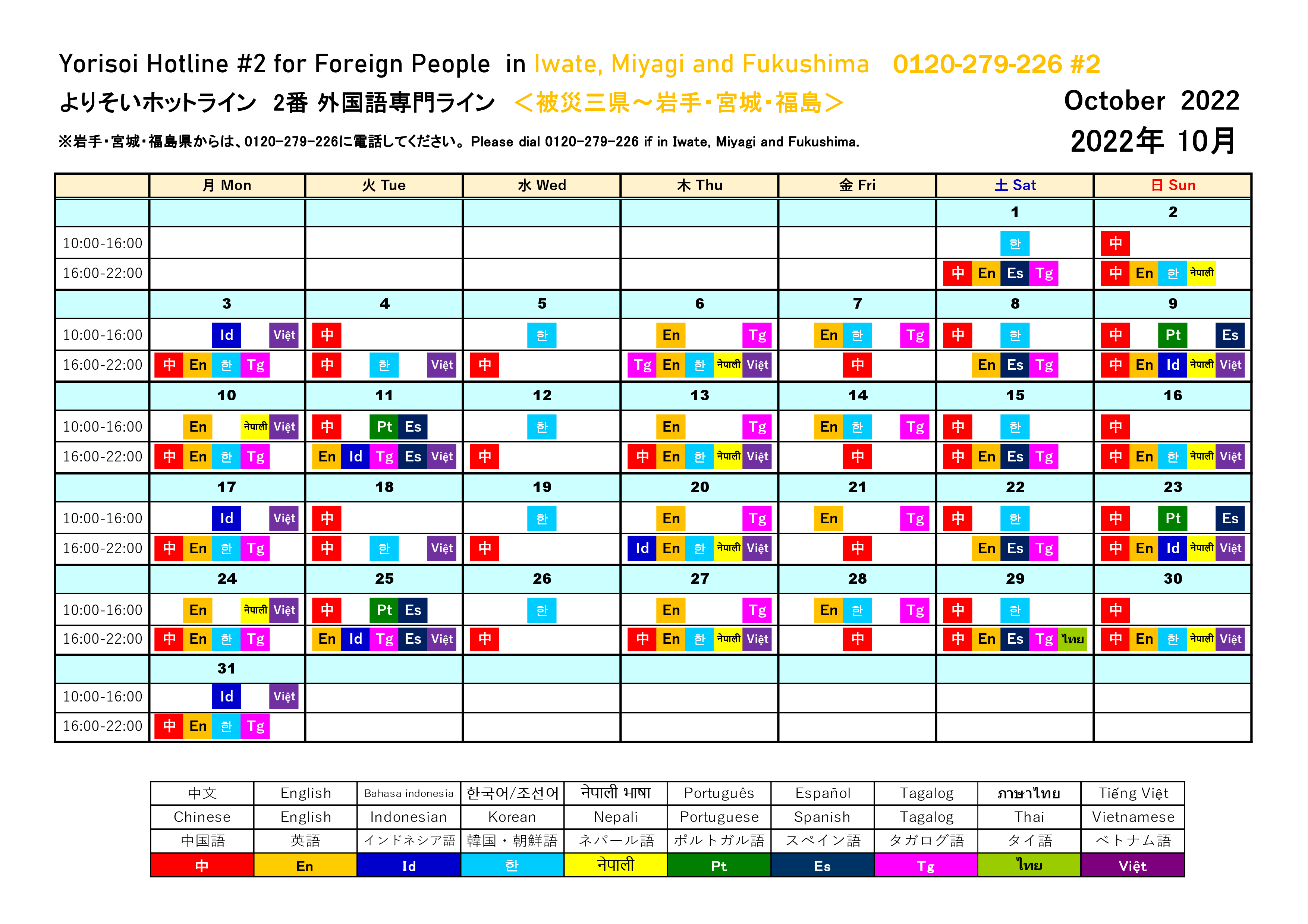 Yorisoi Hotline #2 for Foreign People in Iwate, Miyagi and Fukushima 0120-279-226 #2

よりそいホットライン 2番 外国語専門ライン ＜被災三県～岩手･宮城･福島＞

October 2022

2022年 10月

※岩手・宮城・福島県からは、0120-279-226に電話してください。Please dial 0120-279-226 if in Iwate, Miyagi and Fukushima.

| | 月 Mon | 火 Tue | 水 Wed | 木 Thu | 金 Fri | 土 Sat | 日 Sun |
|---|---|---|---|---|---|---|---|
| | | | | | | 1 | 2 |
| 10:00-16:00 | | | | | | 한 | 中 |
| 16:00-22:00 | | | | | | 中 En Es Tg | 中 En 한 नेपाली |
| | 3 | 4 | 5 | 6 | 7 | 8 | 9 |
| 10:00-16:00 | Id Việt | 中 | 한 | En Tg | En 한 Tg | 中 한 | 中 Pt Es |
| 16:00-22:00 | 中 En 한 Tg | 中 한 Việt | 中 | Tg En 한 नेपाली Việt | 中 | En Es Tg | 中 En Id नेपाली Việt |
| | 10 | 11 | 12 | 13 | 14 | 15 | 16 |
| 10:00-16:00 | En नेपाली Việt | 中 Pt Es | 한 | En Tg | En 한 Tg | 中 한 | 中 |
| 16:00-22:00 | 中 En 한 Tg | En Id Tg Es Việt | 中 | 中 En 한 नेपाली Việt | 中 | 中 En Es Tg | 中 En 한 नेपाली Việt |
| | 17 | 18 | 19 | 20 | 21 | 22 | 23 |
| 10:00-16:00 | Id Việt | 中 | 한 | En Tg | En Tg | 中 한 | 中 Pt Es |
| 16:00-22:00 | 中 En 한 Tg | 中 한 Việt | 中 | Id En 한 नेपाली Việt | 中 | En Es Tg | 中 En Id नेपाली Việt |
| | 24 | 25 | 26 | 27 | 28 | 29 | 30 |
| 10:00-16:00 | En नेपाली Việt | 中 Pt Es | 한 | En Tg | En 한 Tg | 中 한 | 中 |
| 16:00-22:00 | 中 En 한 Tg | En Id Tg Es Việt | 中 | 中 En 한 नेपाली Việt | 中 | 中 En Es Tg ไทย | 中 En 한 नेपाली Việt |
| | 31 | | | | | | |
| 10:00-16:00 | Id Việt | | | | | | |
| 16:00-22:00 | 中 En 한 Tg | | | | | | |

| 中文 | English | Bahasa indonesia | 한국어/조선어 | नेपाली भाषा | Português | Español | Tagalog | ภาษาไทย | Tiếng Việt |
|---|---|---|---|---|---|---|---|---|---|
| Chinese | English | Indonesian | Korean | Nepali | Portuguese | Spanish | Tagalog | Thai | Vietnamese |
| 中国語 | 英語 | インドネシア語 | 韓国・朝鮮語 | ネパール語 | ポルトガル語 | スペイン語 | タガログ語 | タイ語 | ベトナム語 |
| 中 | En | Id | 한 | नेपाली | Pt | Es | Tg | ไทย | Việt |